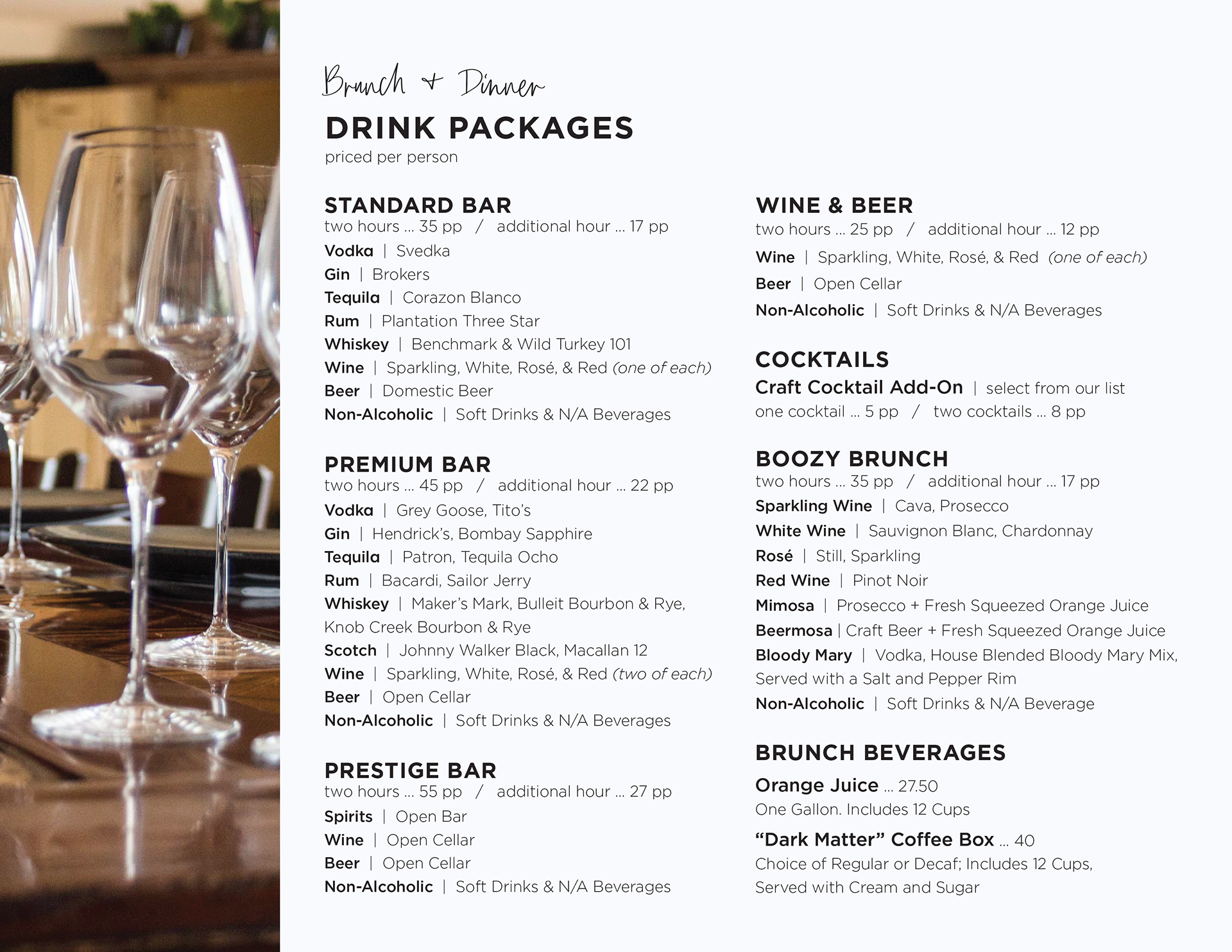 Brunch + Dinner

DRINK PACKAGES

priced per person

STANDARD BAR
two hours ... 35 pp / additional hour ... 17 pp
Vodka | Svedka
Gin | Brokers
Tequila | Corazon Blanco
Rum | Plantation Three Star
Whiskey | Benchmark & Wild Turkey 101
Wine | Sparkling, White, Rosé, & Red (one of each)
Beer | Domestic Beer
Non-Alcoholic | Soft Drinks & N/A Beverages

PREMIUM BAR
two hours ... 45 pp / additional hour ... 22 pp
Vodka | Grey Goose, Tito's
Gin | Hendrick's, Bombay Sapphire
Tequila | Patron, Tequila Ocho
Rum | Bacardi, Sailor Jerry
Whiskey | Maker's Mark, Bulleit Bourbon & Rye, Knob Creek Bourbon & Rye
Scotch | Johnny Walker Black, Macallan 12
Wine | Sparkling, White, Rosé, & Red (two of each)
Beer | Open Cellar
Non-Alcoholic | Soft Drinks & N/A Beverages

PRESTIGE BAR
two hours ... 55 pp / additional hour ... 27 pp
Spirits | Open Bar
Wine | Open Cellar
Beer | Open Cellar
Non-Alcoholic | Soft Drinks & N/A Beverages

WINE & BEER
two hours ... 25 pp / additional hour ... 12 pp
Wine | Sparkling, White, Rosé, & Red (one of each)
Beer | Open Cellar
Non-Alcoholic | Soft Drinks & N/A Beverages

COCKTAILS
Craft Cocktail Add-On | select from our list
one cocktail ... 5 pp / two cocktails ... 8 pp

BOOZY BRUNCH
two hours ... 35 pp / additional hour ... 17 pp
Sparkling Wine | Cava, Prosecco
White Wine | Sauvignon Blanc, Chardonnay
Rosé | Still, Sparkling
Red Wine | Pinot Noir
Mimosa | Prosecco + Fresh Squeezed Orange Juice
Beermosa | Craft Beer + Fresh Squeezed Orange Juice
Bloody Mary | Vodka, House Blended Bloody Mary Mix, Served with a Salt and Pepper Rim
Non-Alcoholic | Soft Drinks & N/A Beverage

BRUNCH BEVERAGES
Orange Juice ... 27.50
One Gallon. Includes 12 Cups
"Dark Matter" Coffee Box ... 40
Choice of Regular or Decaf; Includes 12 Cups, Served with Cream and Sugar